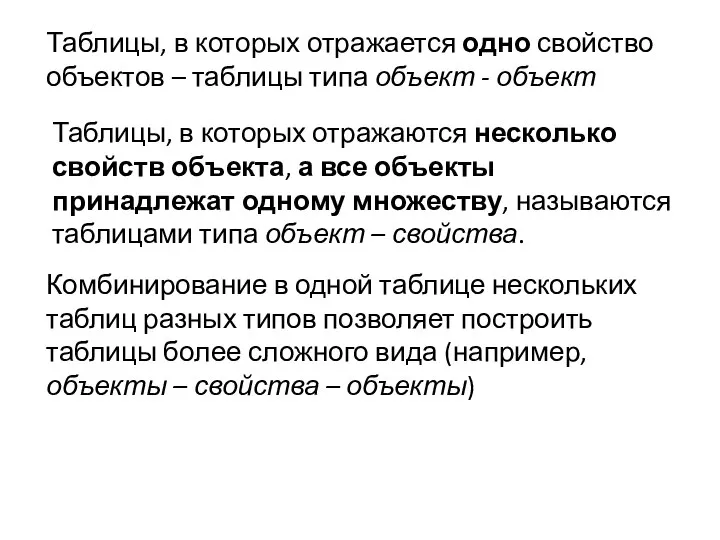 Таблицы, в которых отражается одно свойство объектов – таблицы типа объект - объект

Таблицы, в которых отражаются несколько свойств объекта, а все объекты принадлежат одному множеству, называются таблицами типа объект – свойства.

Комбинирование в одной таблице нескольких таблиц разных типов позволяет построить таблицы более сложного вида (например, объекты – свойства – объекты)